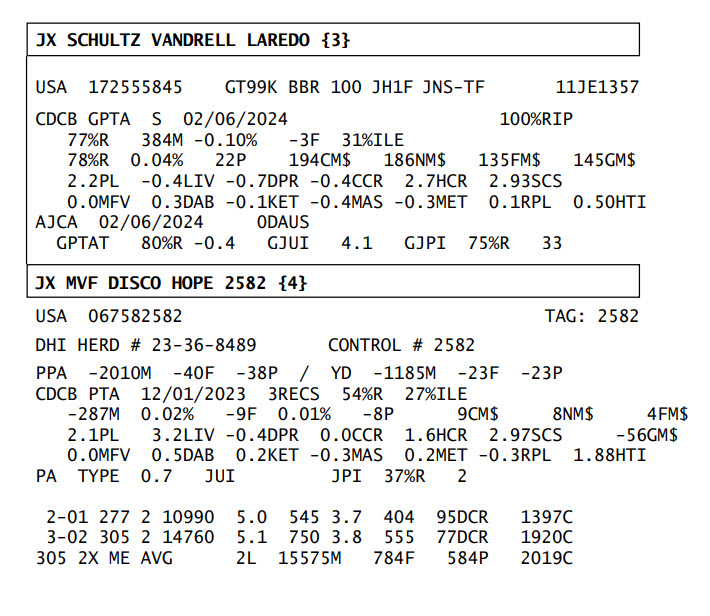 JX SCHULTZ VANDRELL LAREDO {3}

USA 172555845 GT99K BBR 100 JH1F JNS-TF 11JE1357

CDCB GPTA S 02/06/2024 100%RIP
77%R 384M -0.10% -3F 31%ILE
78%R 0.04% 22P 194CM$ 186NM$ 135FM$ 145GM$
2.2PL -0.4LIV -0.7DPR -0.4CCR 2.7HCR 2.93SCS
0.0MFV 0.3DAB -0.1KET -0.4MAS -0.3MET 0.1RPL 0.50HTI
AJCA 02/06/2024 0DAUS
GPTAT 80%R -0.4 GJUI 4.1 GJPI 75%R 33

JX MVF DISCO HOPE 2582 {4}

USA 067582582 TAG: 2582

DHI HERD # 23-36-8489 CONTROL # 2582

PPA -2010M -40F -38P / YD -1185M -23F -23P
CDCB PTA 12/01/2023 3RECS 54%R 27%ILE
-287M 0.02% -9F 0.01% -8P 9CM$ 8NM$ 4FM$
2.1PL 3.2LIV -0.4DPR 0.0CCR 1.6HCR 2.97SCS -56GM$
0.0MFV 0.5DAB 0.2KET -0.3MAS 0.2MET -0.3RPL 1.88HTI
PA TYPE 0.7 JUI JPI 37%R 2

2-01 277 2 10990 5.0 545 3.7 404 95DCR 1397C
3-02 305 2 14760 5.1 750 3.8 555 77DCR 1920C
305 2X ME AVG 2L 15575M 784F 584P 2019C